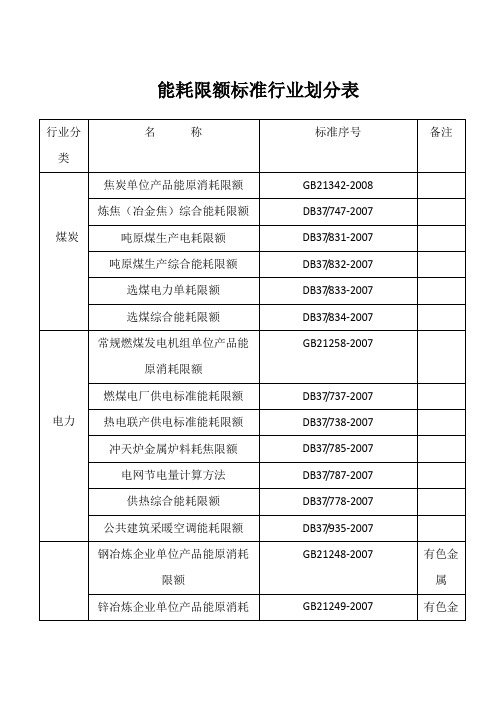 能耗限额标准行业划分表

| 行业分类 | 名　　称 | 标准序号 | 备注 |
|---|---|---|---|
| 煤炭 | 焦炭单位产品能原消耗限额 | GB21342-2008 | |
| | 炼焦（冶金焦）综合能耗限额 | DB37/747-2007 | |
| | 吨原煤生产电耗限额 | DB37/831-2007 | |
| | 吨原煤生产综合能耗限额 | DB37/832-2007 | |
| | 选煤电力单耗限额 | DB37/833-2007 | |
| | 选煤综合能耗限额 | DB37/834-2007 | |
| 电力 | 常规燃煤发电机组单位产品能原消耗限额 | GB21258-2007 | |
| | 燃煤电厂供电标准能耗限额 | DB37/737-2007 | |
| | 热电联产供电标准能耗限额 | DB37/738-2007 | |
| | 冲天炉金属炉料耗焦限额 | DB37/785-2007 | |
| | 电网节电量计算方法 | DB37/787-2007 | |
| | 供热综合能耗限额 | DB37/778-2007 | |
| | 公共建筑采暖空调能耗限额 | DB37/935-2007 | |
| | 铜冶炼企业单位产品能原消耗限额 | GB21248-2007 | 有色金属 |
| | 锌冶炼企业单位产品能原消耗 | GB21249-2007 | 有色金 |